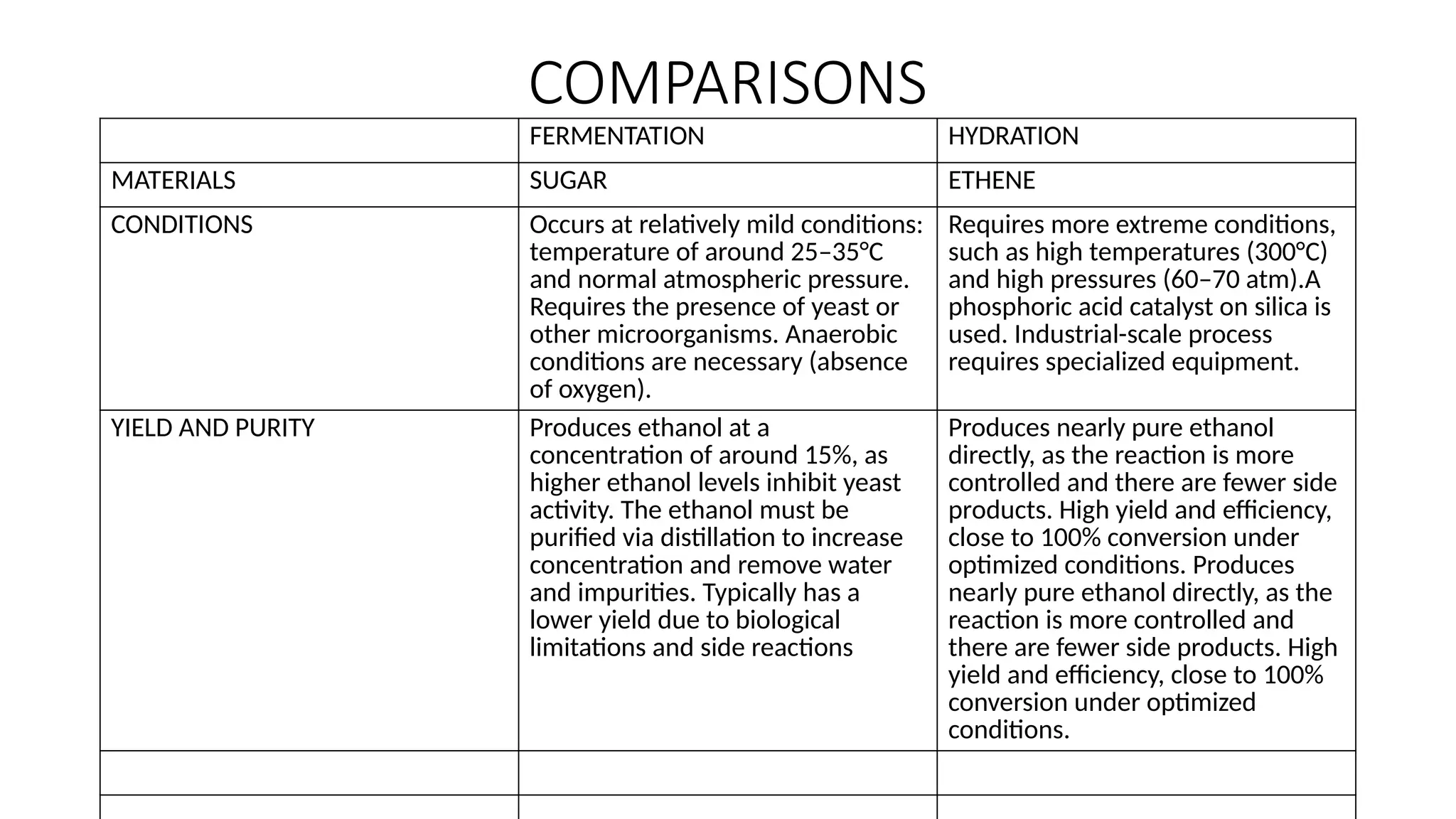 COMPARISONS

| | FERMENTATION | HYDRATION |
|---|---|---|
| MATERIALS | SUGAR | ETHENE |
| CONDITIONS | Occurs at relatively mild conditions: temperature of around 25–35°C and normal atmospheric pressure. Requires the presence of yeast or other microorganisms. Anaerobic conditions are necessary (absence of oxygen). | Requires more extreme conditions, such as high temperatures (300°C) and high pressures (60–70 atm).A phosphoric acid catalyst on silica is used. Industrial-scale process requires specialized equipment. |
| YIELD AND PURITY | Produces ethanol at a concentration of around 15%, as higher ethanol levels inhibit yeast activity. The ethanol must be purified via distillation to increase concentration and remove water and impurities. Typically has a lower yield due to biological limitations and side reactions | Produces nearly pure ethanol directly, as the reaction is more controlled and there are fewer side products. High yield and efficiency, close to 100% conversion under optimized conditions. Produces nearly pure ethanol directly, as the reaction is more controlled and there are fewer side products. High yield and efficiency, close to 100% conversion under optimized conditions. |
| | | |
| | | |